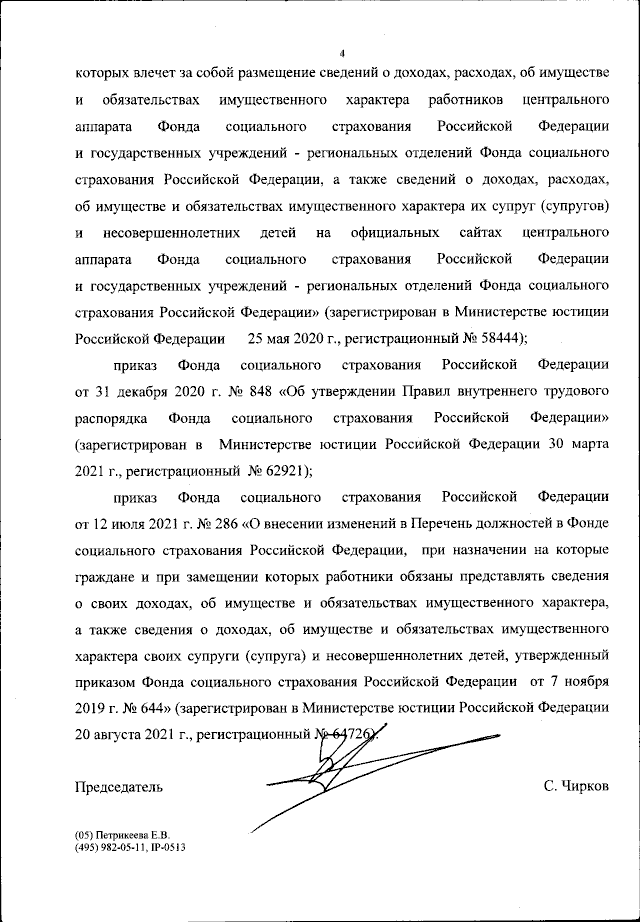 4

которых влечет за собой размещение сведений о доходах, расходах, об имуществе и обязательствах имущественного характера работников центрального аппарата Фонда социального страхования Российской Федерации и государственных учреждений - региональных отделений Фонда социального страхования Российской Федерации, а также сведений о доходах, расходах, об имуществе и обязательствах имущественного характера их супруг (супругов) и несовершеннолетних детей на официальных сайтах центрального аппарата Фонда социального страхования Российской Федерации и государственных учреждений - региональных отделений Фонда социального страхования Российской Федерации» (зарегистрирован в Министерстве юстиции Российской Федерации 25 мая 2020 г., регистрационный № 58444);

приказ Фонда социального страхования Российской Федерации от 31 декабря 2020 г. № 848 «Об утверждении Правил внутреннего трудового распорядка Фонда социального страхования Российской Федерации» (зарегистрирован в Министерстве юстиции Российской Федерации 30 марта 2021 г., регистрационный № 62921);

приказ Фонда социального страхования Российской Федерации от 12 июля 2021 г. № 286 «О внесении изменений в Перечень должностей в Фонде социального страхования Российской Федерации, при назначении на которые граждане и при замещении которых работники обязаны представлять сведения о своих доходах, об имуществе и обязательствах имущественного характера, а также сведения о доходах, об имуществе и обязательствах имущественного характера своих супруги (супруга) и несовершеннолетних детей, утвержденный приказом Фонда социального страхования Российской Федерации от 7 ноября 2019 г. № 644» (зарегистрирован в Министерстве юстиции Российской Федерации 20 августа 2021 г., регистрационный № 64726).

Председатель С. Чирков

(05) Петрикеева Е.В.
(495) 982-05-11, IP-0513